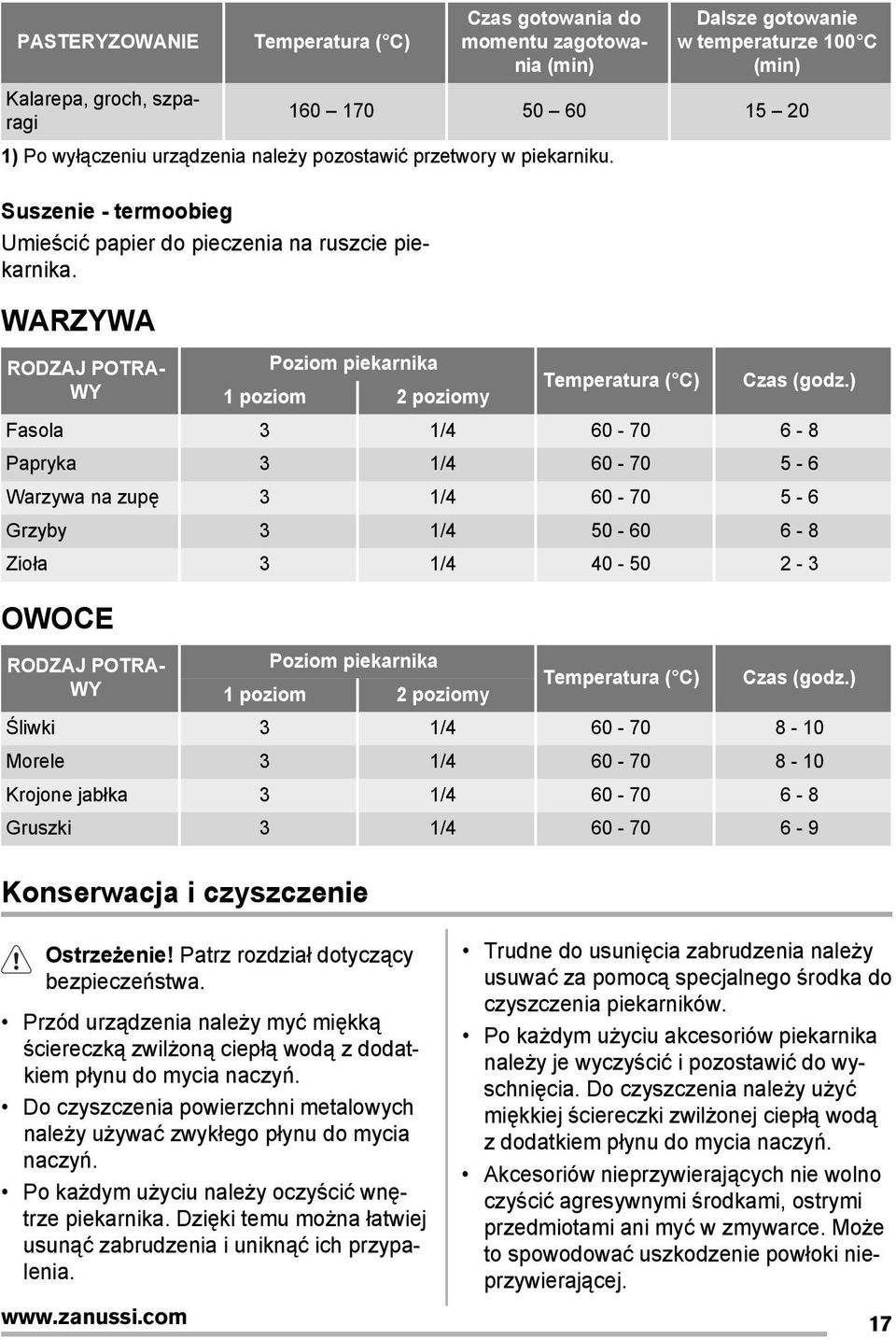 | PASTERYZOWANIE | Temperatura (°C) | Czas gotowania do momentu zagotowania (min) | Dalsze gotowanie w temperaturze 100°C (min) |
|---|---|---|---|
| Kalarepa, groch, szparagi | 160 – 170 | 50 – 60 | 15 – 20 |

1) Po wyłączeniu urządzenia należy pozostawić przetwory w piekarniku.

Suszenie - termoobieg

Umieścić papier do pieczenia na ruszcie piekarnika.

WARZYWA

| RODZAJ POTRAWY | Poziom piekarnika 1 poziom | Poziom piekarnika 2 poziomy | Temperatura (°C) | Czas (godz.) |
|---|---|---|---|---|
| Fasola | 3 | 1/4 | 60 - 70 | 6 - 8 |
| Papryka | 3 | 1/4 | 60 - 70 | 5 - 6 |
| Warzywa na zupę | 3 | 1/4 | 60 - 70 | 5 - 6 |
| Grzyby | 3 | 1/4 | 50 - 60 | 6 - 8 |
| Zioła | 3 | 1/4 | 40 - 50 | 2 - 3 |

OWOCE

| RODZAJ POTRAWY | Poziom piekarnika 1 poziom | Poziom piekarnika 2 poziomy | Temperatura (°C) | Czas (godz.) |
|---|---|---|---|---|
| Śliwki | 3 | 1/4 | 60 - 70 | 8 - 10 |
| Morele | 3 | 1/4 | 60 - 70 | 8 - 10 |
| Krojone jabłka | 3 | 1/4 | 60 - 70 | 6 - 8 |
| Gruszki | 3 | 1/4 | 60 - 70 | 6 - 9 |

Konserwacja i czyszczenie

Ostrzeżenie! Patrz rozdział dotyczący bezpieczeństwa.

• Przód urządzenia należy myć miękką ściereczką zwilżoną ciepłą wodą z dodatkiem płynu do mycia naczyń.
• Do czyszczenia powierzchni metalowych należy używać zwykłego płynu do mycia naczyń.
• Po każdym użyciu należy oczyścić wnętrze piekarnika. Dzięki temu można łatwiej usunąć zabrudzenia i uniknąć ich przypalenia.
• Trudne do usunięcia zabrudzenia należy usuwać za pomocą specjalnego środka do czyszczenia piekarników.
• Po każdym użyciu akcesoriów piekarnika należy je wyczyścić i pozostawić do wyschnięcia. Do czyszczenia należy użyć miękkiej ściereczki zwilżonej ciepłą wodą z dodatkiem płynu do mycia naczyń.
• Akcesoriów nieprzywierających nie wolno czyścić agresywnymi środkami, ostrymi przedmiotami ani myć w zmywarce. Może to spowodować uszkodzenie powłoki nieprzywierającej.

www.zanussi.com

17